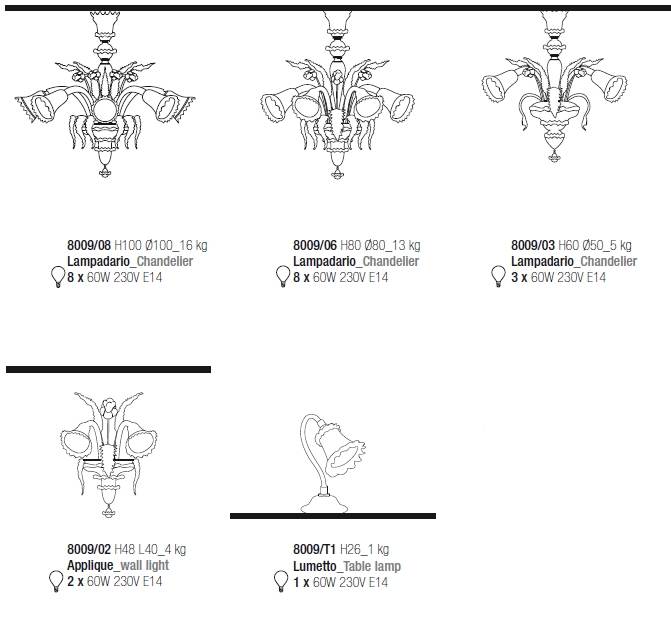 8009/08 H100 Ø100_16 kg
Lampadario_Chandelier
8 x 60W 230V E14

8009/06 H80 Ø80_13 kg
Lampadario_Chandelier
8 x 60W 230V E14

8009/03 H60 Ø50_5 kg
Lampadario_Chandelier
3 x 60W 230V E14

8009/02 H48 L40_4 kg
Applique_wall light
2 x 60W 230V E14

8009/T1 H26_1 kg
Lumetto_Table lamp
1 x 60W 230V E14